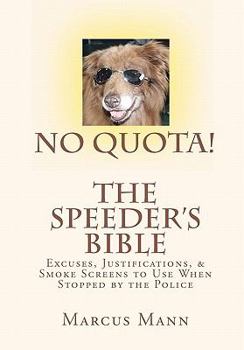 NO QUOTA!

THE SPEEDER'S BIBLE

Excuses, Justifications, & Smoke Screens to Use When Stopped by the Police

Marcus Mann